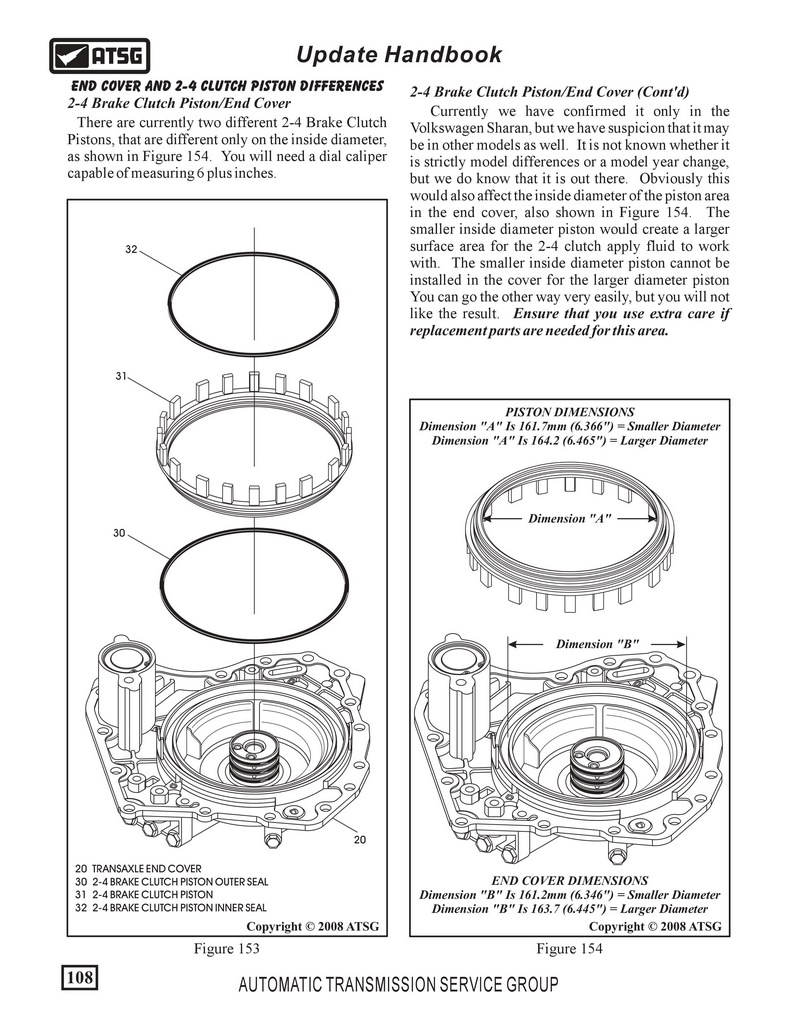 ATSG

Update Handbook

END COVER AND 2-4 CLUTCH PISTON DIFFERENCES

2-4 Brake Clutch Piston/End Cover

There are currently two different 2-4 Brake Clutch Pistons, that are different only on the inside diameter, as shown in Figure 154. You will need a dial caliper capable of measuring 6 plus inches.

32

31

30

20

20 TRANSAXLE END COVER
30 2-4 BRAKE CLUTCH PISTON OUTER SEAL
31 2-4 BRAKE CLUTCH PISTON
32 2-4 BRAKE CLUTCH PISTON INNER SEAL

Copyright © 2008 ATSG

Figure 153

2-4 Brake Clutch Piston/End Cover (Cont'd)

Currently we have confirmed it only in the Volkswagen Sharan, but we have suspicion that it may be in other models as well. It is not known whether it is strictly model differences or a model year change, but we do know that it is out there. Obviously this would also affect the inside diameter of the piston area in the end cover, also shown in Figure 154. The smaller inside diameter piston would create a larger surface area for the 2-4 clutch apply fluid to work with. The smaller inside diameter piston cannot be installed in the cover for the larger diameter piston You can go the other way very easily, but you will not like the result. Ensure that you use extra care if replacement parts are needed for this area.

PISTON DIMENSIONS
Dimension "A" Is 161.7mm (6.366") = Smaller Diameter
Dimension "A" Is 164.2 (6.465") = Larger Diameter

Dimension "A"

Dimension "B"

END COVER DIMENSIONS
Dimension "B" Is 161.2mm (6.346") = Smaller Diameter
Dimension "B" Is 163.7 (6.445") = Larger Diameter

Copyright © 2008 ATSG

Figure 154

108

AUTOMATIC TRANSMISSION SERVICE GROUP